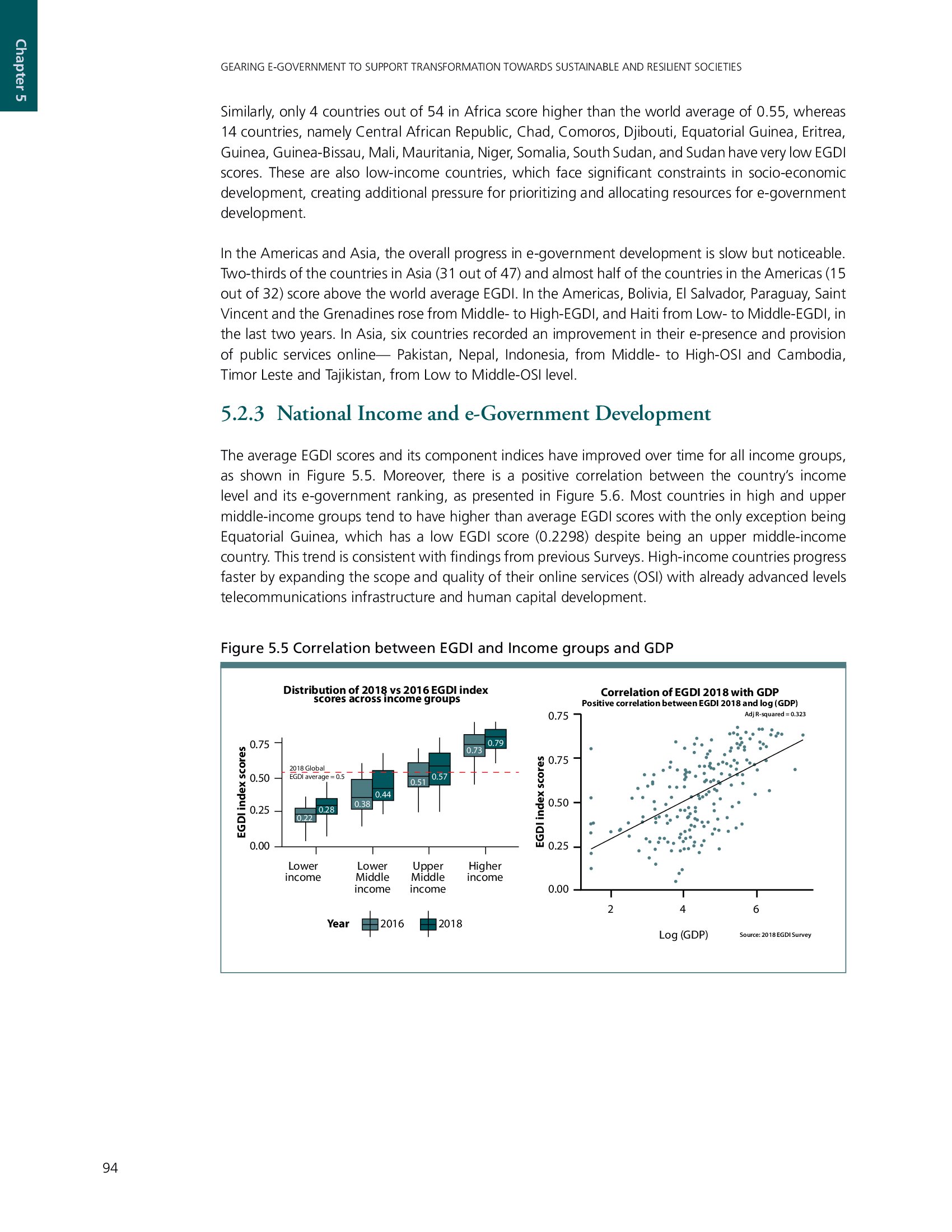 Chapter 5

GEARING E-GOVERNMENT TO SUPPORT TRANSFORMATION TOWARDS SUSTAINABLE AND RESILIENT SOCIETIES

Similarly, only 4 countries out of 54 in Africa score higher than the world average of 0.55, whereas 14 countries, namely Central African Republic, Chad, Comoros, Djibouti, Equatorial Guinea, Eritrea, Guinea, Guinea-Bissau, Mali, Mauritania, Niger, Somalia, South Sudan, and Sudan have very low EGDI scores. These are also low-income countries, which face significant constraints in socio-economic development, creating additional pressure for prioritizing and allocating resources for e-government development.

In the Americas and Asia, the overall progress in e-government development is slow but noticeable. Two-thirds of the countries in Asia (31 out of 47) and almost half of the countries in the Americas (15 out of 32) score above the world average EGDI. In the Americas, Bolivia, El Salvador, Paraguay, Saint Vincent and the Grenadines rose from Middle- to High-EGDI, and Haiti from Low- to Middle-EGDI, in the last two years. In Asia, six countries recorded an improvement in their e-presence and provision of public services online— Pakistan, Nepal, Indonesia, from Middle- to High-OSI and Cambodia, Timor Leste and Tajikistan, from Low to Middle-OSI level.

5.2.3 National Income and e-Government Development

The average EGDI scores and its component indices have improved over time for all income groups, as shown in Figure 5.5. Moreover, there is a positive correlation between the country's income level and its e-government ranking, as presented in Figure 5.6. Most countries in high and upper middle-income groups tend to have higher than average EGDI scores with the only exception being Equatorial Guinea, which has a low EGDI score (0.2298) despite being an upper middle-income country. This trend is consistent with findings from previous Surveys. High-income countries progress faster by expanding the scope and quality of their online services (OSI) with already advanced levels telecommunications infrastructure and human capital development.

Figure 5.5 Correlation between EGDI and Income groups and GDP

Distribution of 2018 vs 2016 EGDI index scores across income groups

EGDI index scores
0.75
0.50
0.25
0.00
2018 Global EGDI average = 0.5
0.22 0.28 0.38 0.44 0.51 0.57 0.73 0.79
Lower income
Lower Middle income
Upper Middle income
Higher income
Year 2016 2018

Correlation of EGDI 2018 with GDP
Positive correlation between EGDI 2018 and log (GDP)
Adj R-squared = 0.323
EGDI index scores
0.75
0.75
0.50
0.25
0.00
2
4
6
Log (GDP)
Source: 2018 EGDI Survey

94